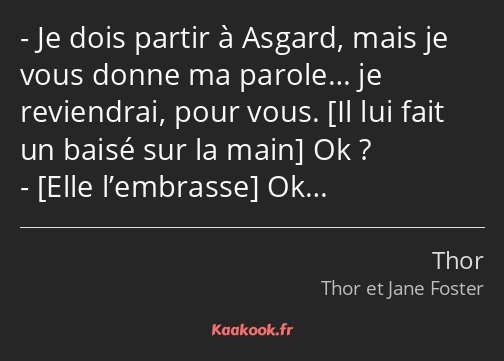 - Je dois partir à Asgard, mais je vous donne ma parole… je reviendrai, pour vous. [Il lui fait un baisé sur la main] Ok ?
- [Elle l’embrasse] Ok…

Thor
Thor et Jane Foster

Kaakook.fr